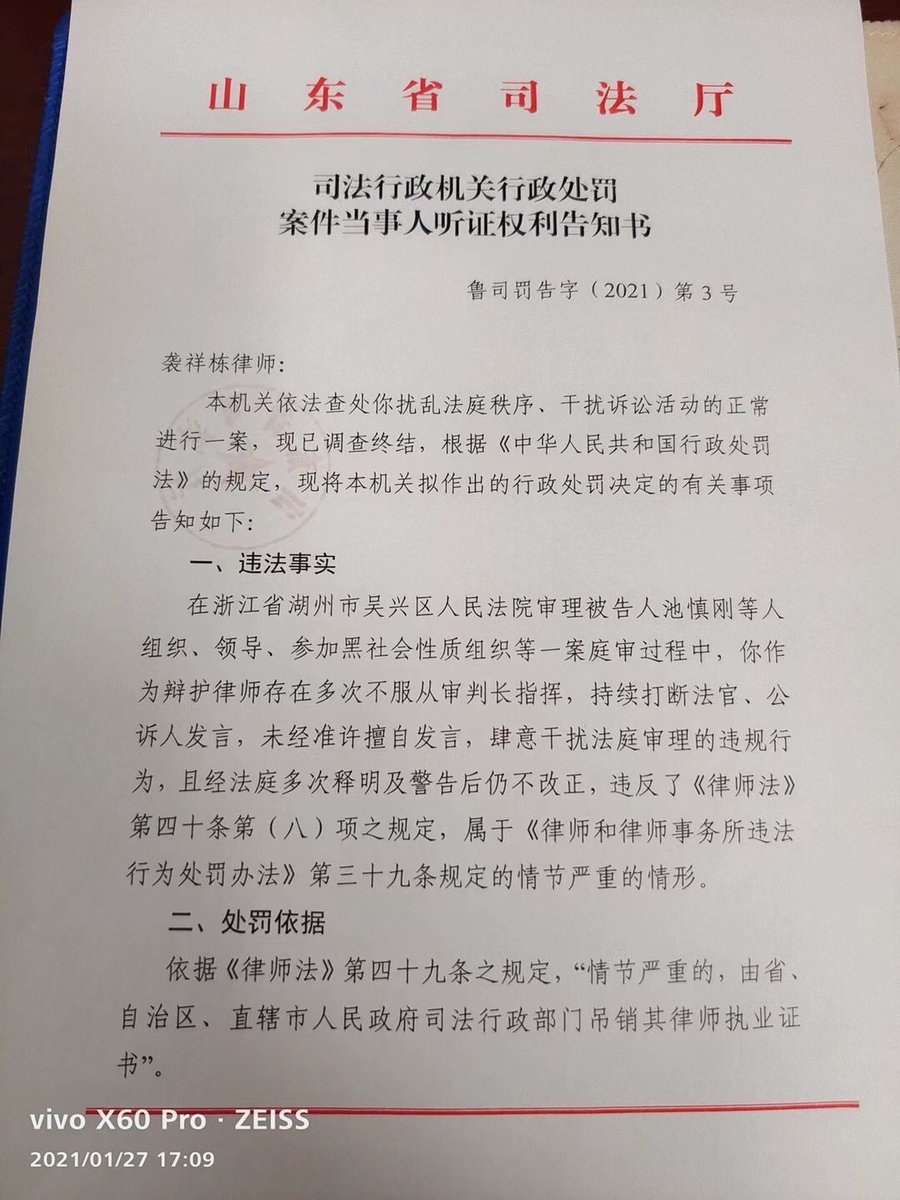 山东省司法厅

司法行政机关行政处罚
案件当事人听证权利告知书

鲁司罚告字（2021）第3号

袭祥栋律师：

本机关依法查处你扰乱法庭秩序、干扰诉讼活动的正常进行一案，现已调查终结，根据《中华人民共和国行政处罚法》的规定，现将本机关拟作出的行政处罚决定的有关事项告知如下：

一、违法事实

在浙江省湖州市吴兴区人民法院审理被告人池慎刚等人组织、领导、参加黑社会性质组织等一案庭审过程中，你作为辩护律师存在多次不服从审判长指挥，持续打断法官、公诉人发言，未经准许擅自发言，肆意干扰法庭审理的违规行为，且经法庭多次释明及警告后仍不改正，违反了《律师法》第四十条第（八）项之规定，属于《律师和律师事务所违法行为处罚办法》第三十九条规定的情节严重的情形。

二、处罚依据

依据《律师法》第四十九条之规定，“情节严重的，由省、自治区、直辖市人民政府司法行政部门吊销其律师执业证书”。

vivo X60 Pro · ZEISS
2021/01/27 17:09